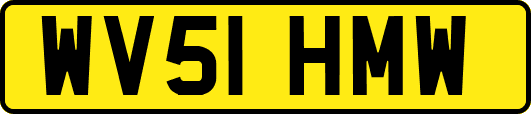 WV51 HMW